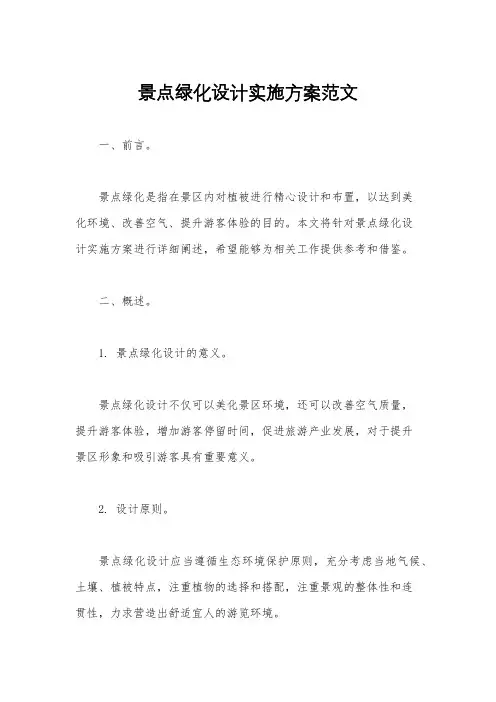 景点绿化设计实施方案范文

一、前言。

景点绿化是指在景区内对植被进行精心设计和布置，以达到美化环境、改善空气、提升游客体验的目的。本文将针对景点绿化设计实施方案进行详细阐述，希望能够为相关工作提供参考和借鉴。

二、概述。

1. 景点绿化设计的意义。

景点绿化设计不仅可以美化景区环境，还可以改善空气质量，提升游客体验，增加游客停留时间，促进旅游产业发展，对于提升景区形象和吸引游客具有重要意义。

2. 设计原则。

景点绿化设计应当遵循生态环境保护原则，充分考虑当地气候、土壤、植被特点，注重植物的选择和搭配，注重景观的整体性和连贯性，力求营造出舒适宜人的游览环境。